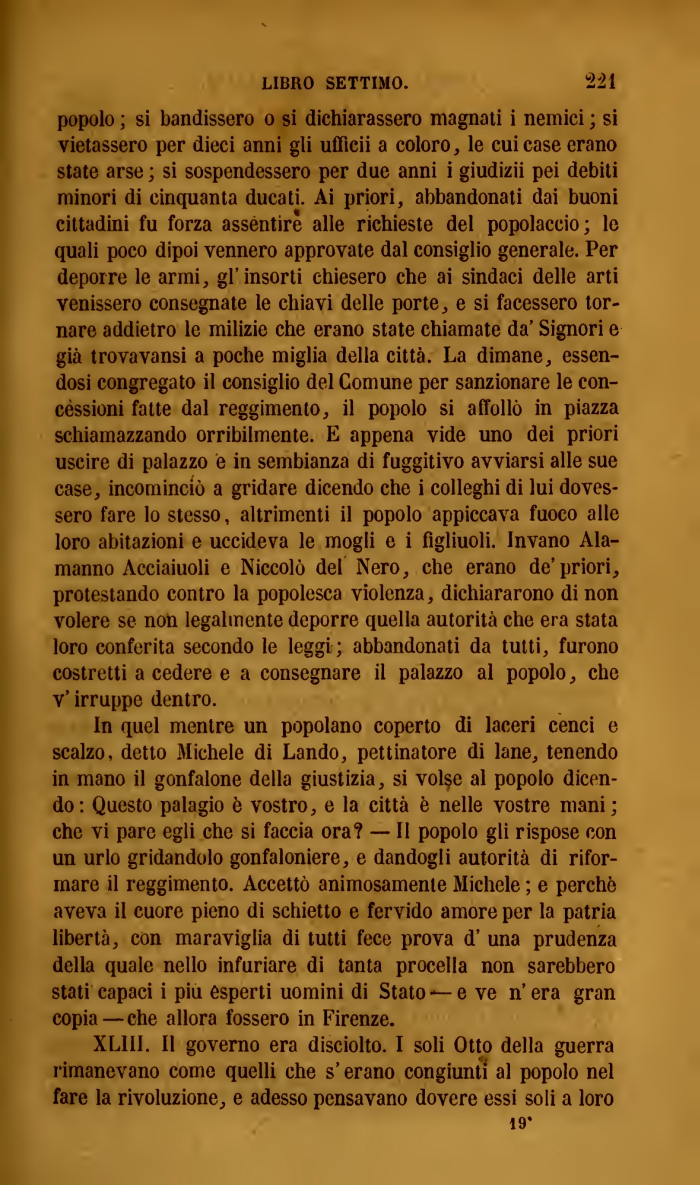 LIBRO SETTIMO. 221

popolo; si bandissero o si dichiarassero magnati i nemici; si vietassero per dieci anni gli ufficii a coloro, le cui case erano state arse; si sospendessero per due anni i giudizii pei debiti minori di cinquanta ducati. Ai priori, abbandonati dai buoni cittadini fu forza assentire alle richieste del popolaccio; le quali poco dipoi vennero approvate dal consiglio generale. Per deporre le armi, gl' insorti chiesero che ai sindaci delle arti venissero consegnate le chiavi delle porte, e si facessero tornare addietro le milizie che erano state chiamate da' Signori e già trovavansi a poche miglia della città. La dimane, essendosi congregato il consiglio del Comune per sanzionare le concessioni fatte dal reggimento, il popolo si affollò in piazza schiamazzando orribilmente. E appena vide uno dei priori uscire di palazzo e in sembianza di fuggitivo avviarsi alle sue case, incominciò a gridare dicendo che i colleghi di lui dovessero fare lo stesso, altrimenti il popolo appiccava fuoco alle loro abitazioni e uccideva le mogli e i figliuoli. Invano Alamanno Acciaiuoli e Niccolò del Nero, che erano de' priori, protestando contro la popolesca violenza, dichiararono di non volere se non legalmente deporre quella autorità che era stata loro conferita secondo le leggi; abbandonati da tutti, furono costretti a cedere e a consegnare il palazzo al popolo, che v' irruppe dentro.

In quel mentre un popolano coperto di laceri cenci e scalzo, detto Michele di Lando, pettinatore di lane, tenendo in mano il gonfalone della giustizia, si volse al popolo dicendo: Questo palagio è vostro, e la città è nelle vostre mani; che vi pare egli che si faccia ora? — Il popolo gli rispose con un urlo gridandolo gonfaloniere, e dandogli autorità di riformare il reggimento. Accettò animosamente Michele; e perchè aveva il cuore pieno di schietto e fervido amore per la patria libertà, con maraviglia di tutti fece prova d' una prudenza della quale nello infuriare di tanta procella non sarebbero stati capaci i più esperti uomini di Stato — e ve n' era gran copia — che allora fossero in Firenze.

XLIII. Il governo era disciolto. I soli Otto della guerra rimanevano come quelli che s' erano congiunti al popolo nel fare la rivoluzione, e adesso pensavano dovere essi soli a loro

19*